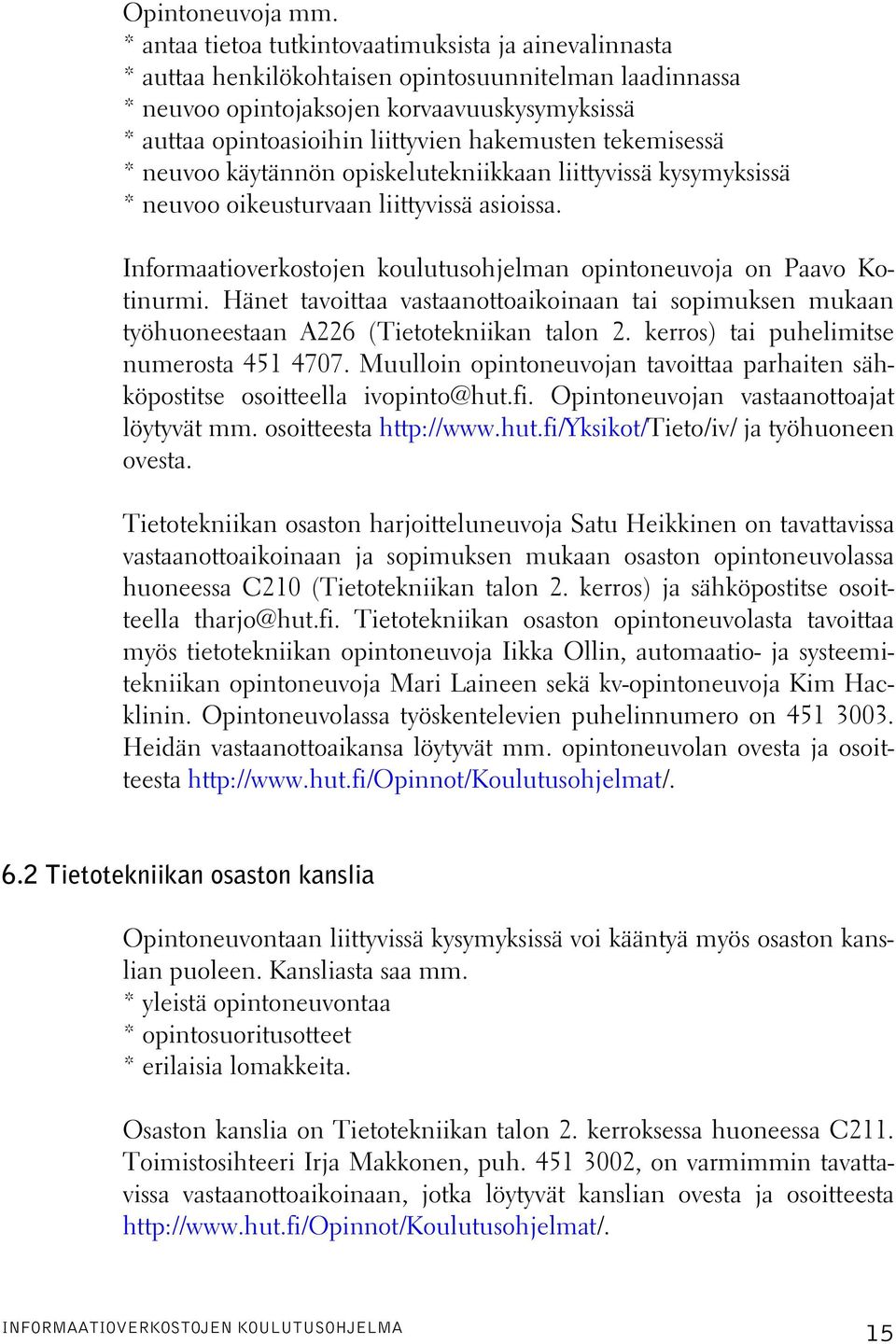 Opintoneuvoja mm.
* antaa tietoa tutkintovaatimuksista ja ainevalinnasta
* auttaa henkilökohtaisen opintosuunnitelman laadinnassa
* neuvoo opintojaksojen korvaavuuskysymyksissä
* auttaa opintoasioihin liittyvien hakemusten tekemisessä
* neuvoo käytännön opiskelutekniikkaan liittyvissä kysymyksissä
* neuvoo oikeusturvaan liittyvissä asioissa.

Informaatioverkostojen koulutusohjelman opintoneuvoja on Paavo Kotinurmi. Hänet tavoittaa vastaanottoaikoinaan tai sopimuksen mukaan työhuoneestaan A226 (Tietotekniikan talon 2. kerros) tai puhelimitse numerosta 451 4707. Muulloin opintoneuvojan tavoittaa parhaiten sähköpostitse osoitteella ivopinto@hut.fi. Opintoneuvojan vastaanottoajat löytyvät mm. osoitteesta http://www.hut.fi/Yksikot/Tieto/iv/ ja työhuoneen ovesta.

Tietotekniikan osaston harjoitteluneuvoja Satu Heikkinen on tavattavissa vastaanottoaikoinaan ja sopimuksen mukaan osaston opintoneuvolassa huoneessa C210 (Tietotekniikan talon 2. kerros) ja sähköpostitse osoitteella tharjo@hut.fi. Tietotekniikan osaston opintoneuvolasta tavoittaa myös tietotekniikan opintoneuvoja Iikka Ollin, automaatio- ja systeemitekniikan opintoneuvoja Mari Laineen sekä kv-opintoneuvoja Kim Hacklinin. Opintoneuvolassa työskentelevien puhelinnumero on 451 3003. Heidän vastaanottoaikansa löytyvät mm. opintoneuvolan ovesta ja osoitteesta http://www.hut.fi/Opinnot/Koulutusohjelmat/.

6.2 Tietotekniikan osaston kanslia

Opintoneuvontaan liittyvissä kysymyksissä voi kääntyä myös osaston kanslian puoleen. Kansliasta saa mm.
* yleistä opintoneuvontaa
* opintosuoritusotteet
* erilaisia lomakkeita.

Osaston kanslia on Tietotekniikan talon 2. kerroksessa huoneessa C211. Toimistosihteeri Irja Makkonen, puh. 451 3002, on varmimmin tavattavissa vastaanottoaikoinaan, jotka löytyvät kanslian ovesta ja osoitteesta http://www.hut.fi/Opinnot/Koulutusohjelmat/.

INFORMAATIOVERKOSTOJEN KOULUTUSOHJELMA 15